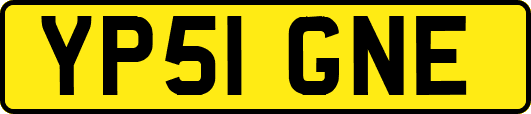 YP51 GNE